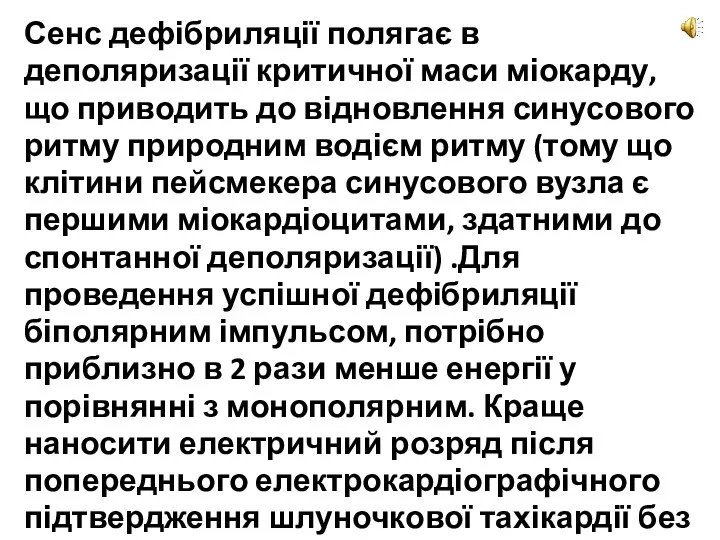 Сенс дефібриляції полягає в деполяризації критичної маси міокарду, що приводить до відновлення синусового ритму природним водієм ритму (тому що клітини пейсмекера синусового вузла є першими міокардіоцитами, здатними до спонтанної деполяризації) .Для проведення успішної дефібриляції біполярним імпульсом, потрібно приблизно в 2 рази менше енергії у порівнянні з монополярним. Краще наносити електричний розряд після попереднього електрокардіографічного підтвердження шлуночкової тахікардії без